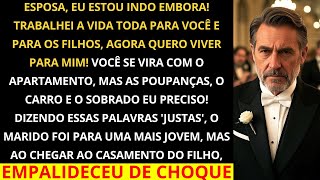 ESPOSA, EU ESTOU INDO EMBORA! TRABALHEI A VIDA TODA PARA VOCÊ E PARA OS FILHOS, AGORA QUERO VIVER PARA MIM! VOCÊ SE VIRA COM O APARTAMENTO, MAS AS POUPANÇAS, O CARRO E O SOBRADO EU PRECISO! DIZENDO ESSAS PALAVRAS 'JUSTAS', O MARIDO FOI PARA UMA MAIS JOVEM, MAS AO CHEGAR AO CASAMENTO DO FILHO,

EMPALIDECEU DE CHOQUE